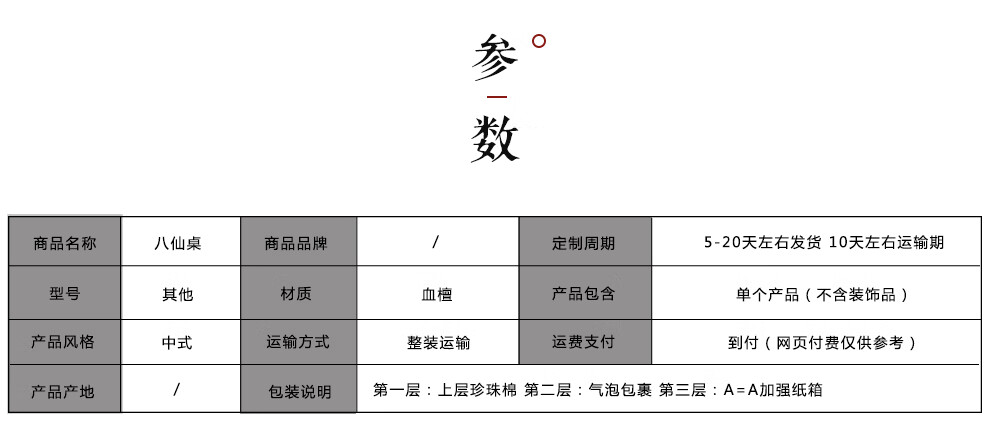 参
数

| 商品名称 | 八仙桌 | 商品品牌 | / | 定制周期 | 5-20天左右发货 10天左右运输期 |
|---|---|---|---|---|---|
| 型号 | 其他 | 材质 | 血檀 | 产品包含 | 单个产品（不含装饰品） |
| 产品风格 | 中式 | 运输方式 | 整装运输 | 运费支付 | 到付（网页付费仅供参考） |
| 产品产地 | / | 包装说明 | 第一层：上层珍珠棉 第二层：气泡包裹 第三层：A=A加强纸箱 | | |